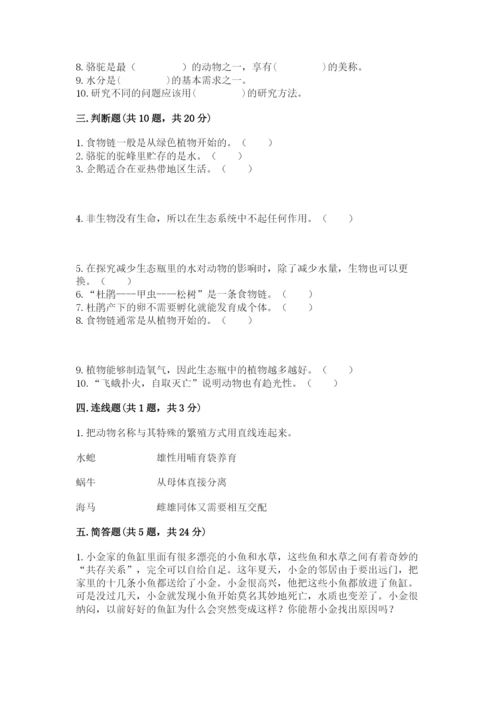 8. 骆驼是最（　　　　）的动物之一，享有（　　　　）的美称。
9. 水分是（　　　　）的基本需求之一。
10. 研究不同的问题应该用（　　　　）的研究方法。

三. 判断题（共 10 题，共 20 分）

1. 食物链一般是从绿色植物开始的。（　　）
2. 骆驼的驼峰里贮存的是水。（　　）
3. 企鹅适合在亚热带地区生活。（　　）

4. 非生物没有生命，所以在生态系统中不起任何作用。（　　）

5. 在探究减少生态瓶里的水对动物的影响时，除了减少水量，生物也可以更换。（　　）
6. “杜鹃----甲虫----松树”是一条食物链。（　　）
7. 杜鹃产下的卵不需要孵化就能发育成个体。（　　）
8. 食物链通常是从植物开始的。（　　）

9. 植物能够制造氧气，因此生态瓶中的植物越多越好。（　　）
10. “飞蛾扑火，自取灭亡”说明动物也有趋光性。（　　）

四. 连线题（共 1 题，共 3 分）

1. 把动物名称与其特殊的繁殖方式用直线连起来。

水螅　　　　雄性用哺育袋养育

蜗牛　　　　从母体直接分离

海马　　　　雌雄同体又需要相互交配

五. 简答题（共 5 题，共 24 分）

1. 小金家的鱼缸里面有很多漂亮的小鱼和水草，这些鱼和水草之间有着奇妙的“共存关系”，完全可以自给自足。这年夏天，小金的邻居由于要出远门，把家里的十几条小鱼都送给了小金。小金很高兴，他把这些小鱼都放进了鱼缸。可是没过几天，小金就发现小鱼开始莫名其妙地死亡，水质也变差了。小金很纳闷，以前好好的鱼缸为什么会突然变成这样？你能帮小金找出原因吗？